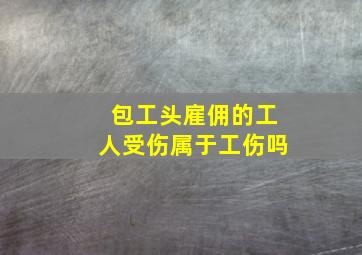 包工头雇佣的工人受伤属于工伤吗